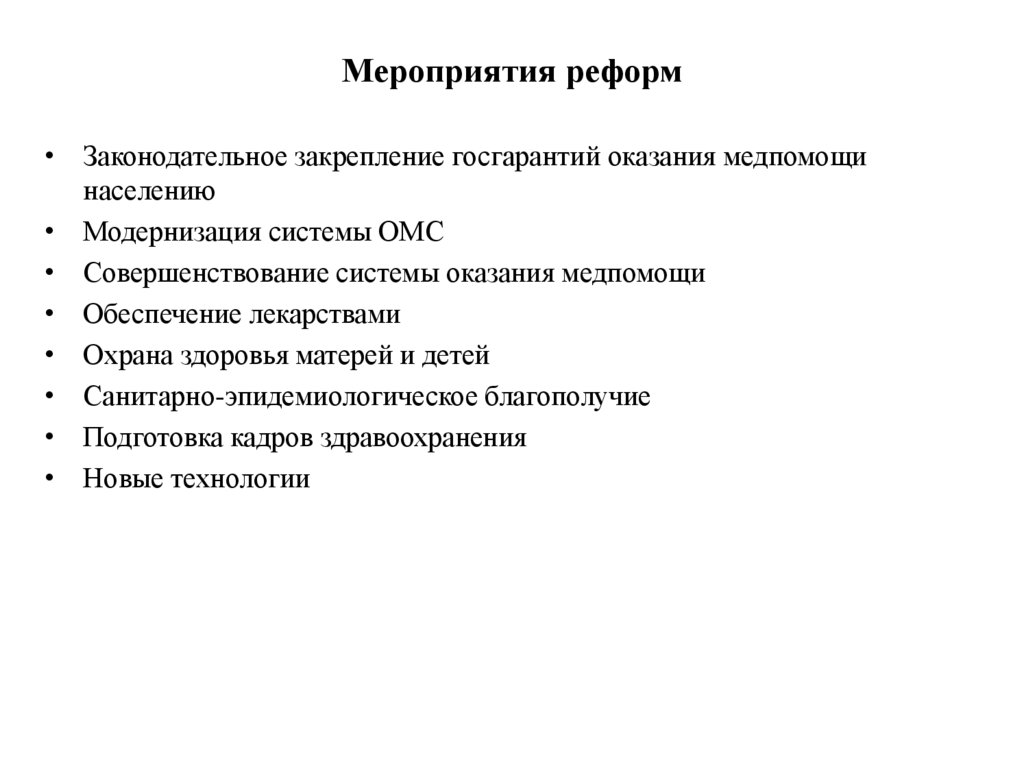 Мероприятия реформ

• Законодательное закрепление госгарантий оказания медпомощи населению
• Модернизация системы ОМС
• Совершенствование системы оказания медпомощи
• Обеспечение лекарствами
• Охрана здоровья матерей и детей
• Санитарно-эпидемиологическое благополучие
• Подготовка кадров здравоохранения
• Новые технологии